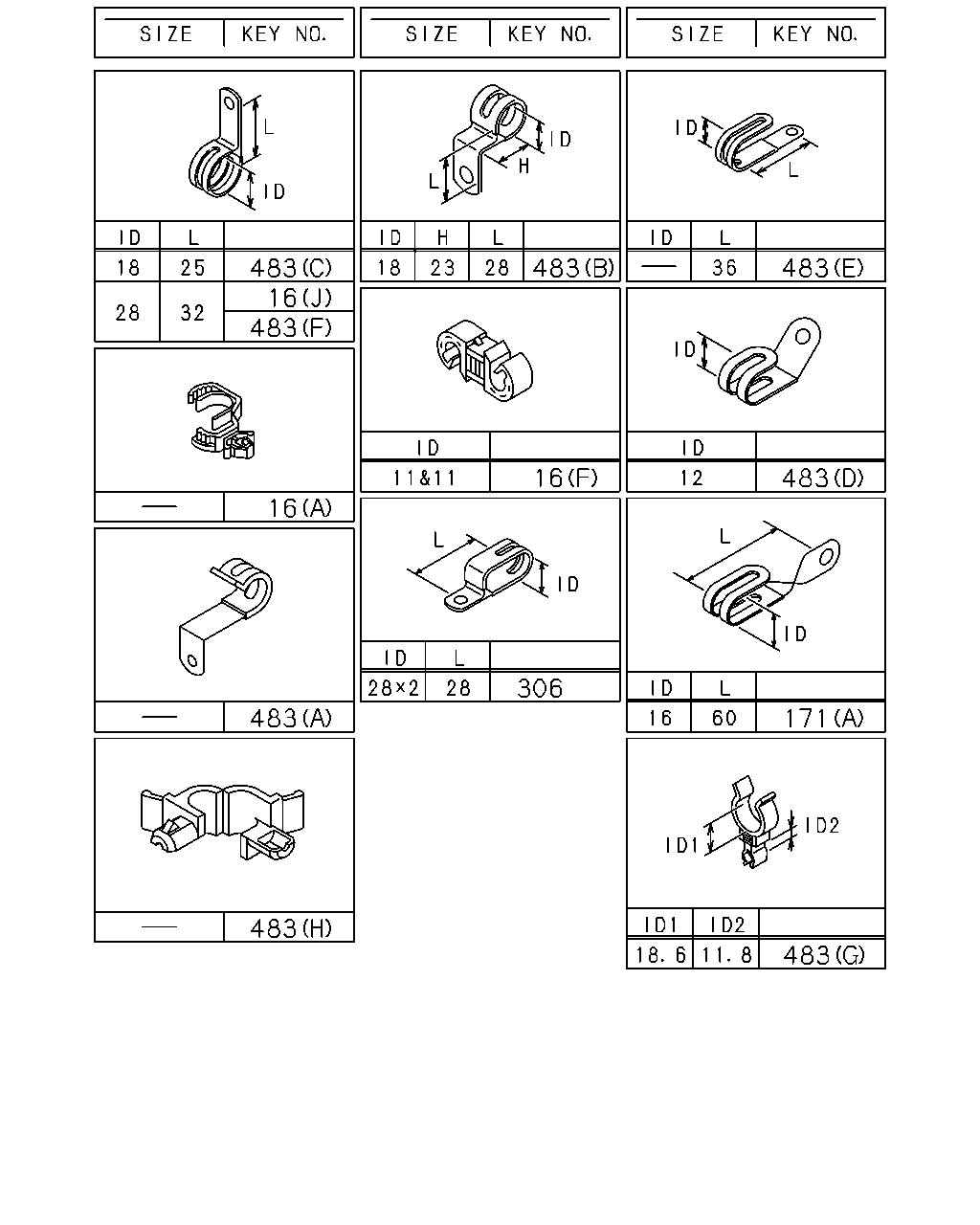 | SIZE | KEY NO. |
|---|---|

L
ID

| ID | L | |
|---|---|---|
| 18 | 25 | 483(C) |
| 28 | 32 | 16(J) |
| | | 483(F) |

| — | 16(A) |
|---|---|

| — | 483(A) |
|---|---|

| — | 483(H) |
|---|---|

| SIZE | KEY NO. |
|---|---|

ID
H
L

| ID | H | L | |
|---|---|---|---|
| 18 | 23 | 28 | 483(B) |

| ID | |
|---|---|
| 11&11 | 16(F) |

L
ID

| ID | L | |
|---|---|---|
| 28×2 | 28 | 306 |

| SIZE | KEY NO. |
|---|---|

ID
L

| ID | L | |
|---|---|---|
| — | 36 | 483(E) |

ID

| ID | |
|---|---|
| 12 | 483(D) |

L
ID

| ID | L | |
|---|---|---|
| 16 | 60 | 171(A) |

ID1
ID2

| ID1 | ID2 | |
|---|---|---|
| 18.6 | 11.8 | 483(G) |